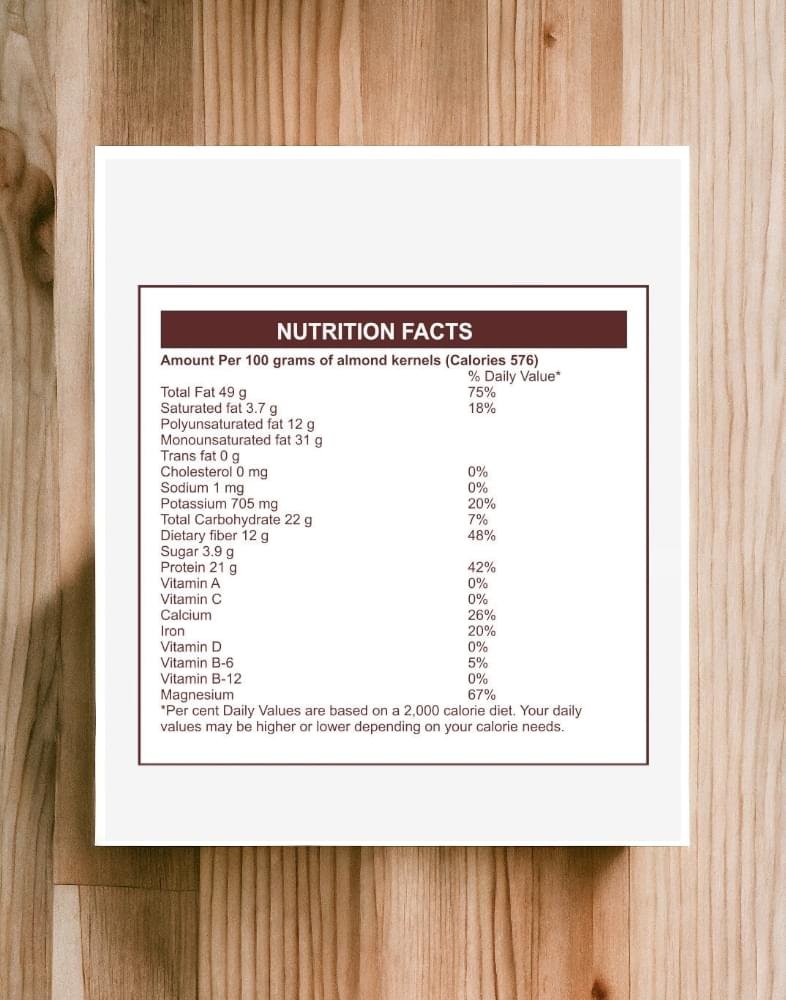 NUTRITION FACTS

Amount Per 100 grams of almond kernels (Calories 576)

| | % Daily Value* |
|---|---|
| Total Fat 49 g | 75% |
| Saturated fat 3.7 g | 18% |
| Polyunsaturated fat 12 g | |
| Monounsaturated fat 31 g | |
| Trans fat 0 g | |
| Cholesterol 0 mg | 0% |
| Sodium 1 mg | 0% |
| Potassium 705 mg | 20% |
| Total Carbohydrate 22 g | 7% |
| Dietary fiber 12 g | 48% |
| Sugar 3.9 g | |
| Protein 21 g | 42% |
| Vitamin A | 0% |
| Vitamin C | 0% |
| Calcium | 26% |
| Iron | 20% |
| Vitamin D | 0% |
| Vitamin B-6 | 5% |
| Vitamin B-12 | 0% |
| Magnesium | 67% |

*Per cent Daily Values are based on a 2,000 calorie diet. Your daily values may be higher or lower depending on your calorie needs.